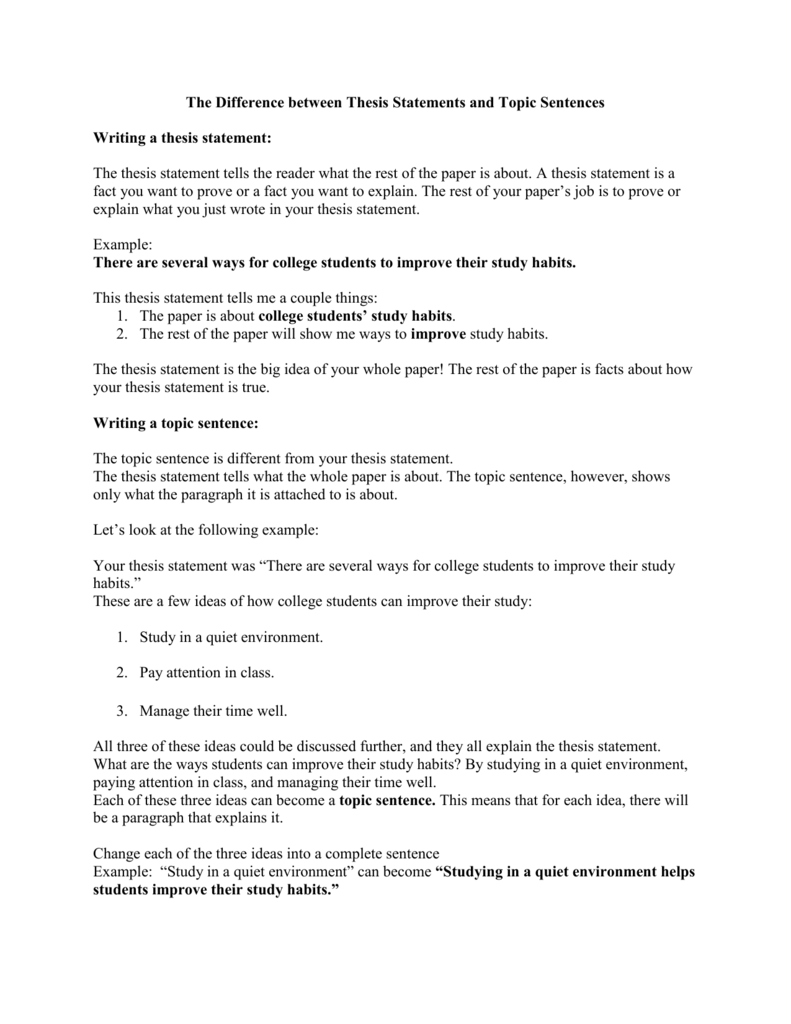 The Difference between Thesis Statements and Topic Sentences

Writing a thesis statement:

The thesis statement tells the reader what the rest of the paper is about. A thesis statement is a fact you want to prove or a fact you want to explain. The rest of your paper's job is to prove or explain what you just wrote in your thesis statement.

Example:
There are several ways for college students to improve their study habits.

This thesis statement tells me a couple things:
1. The paper is about college students' study habits.
2. The rest of the paper will show me ways to improve study habits.

The thesis statement is the big idea of your whole paper! The rest of the paper is facts about how your thesis statement is true.

Writing a topic sentence:

The topic sentence is different from your thesis statement.
The thesis statement tells what the whole paper is about. The topic sentence, however, shows only what the paragraph it is attached to is about.

Let's look at the following example:

Your thesis statement was "There are several ways for college students to improve their study habits."
These are a few ideas of how college students can improve their study:

1. Study in a quiet environment.

2. Pay attention in class.

3. Manage their time well.

All three of these ideas could be discussed further, and they all explain the thesis statement. What are the ways students can improve their study habits? By studying in a quiet environment, paying attention in class, and managing their time well.
Each of these three ideas can become a topic sentence. This means that for each idea, there will be a paragraph that explains it.

Change each of the three ideas into a complete sentence
Example: "Study in a quiet environment" can become "Studying in a quiet environment helps students improve their study habits."